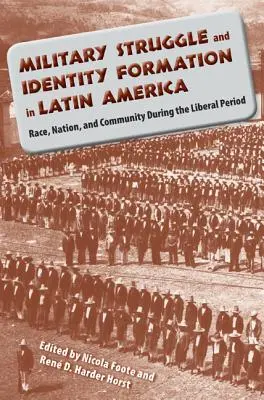 MILITARY STRUGGLE and IDENTITY FORMATION in LATIN AMERICA

Race, Nation, and Community During the Liberal Period

Edited by Nicola Foote and René D. Harder Horst